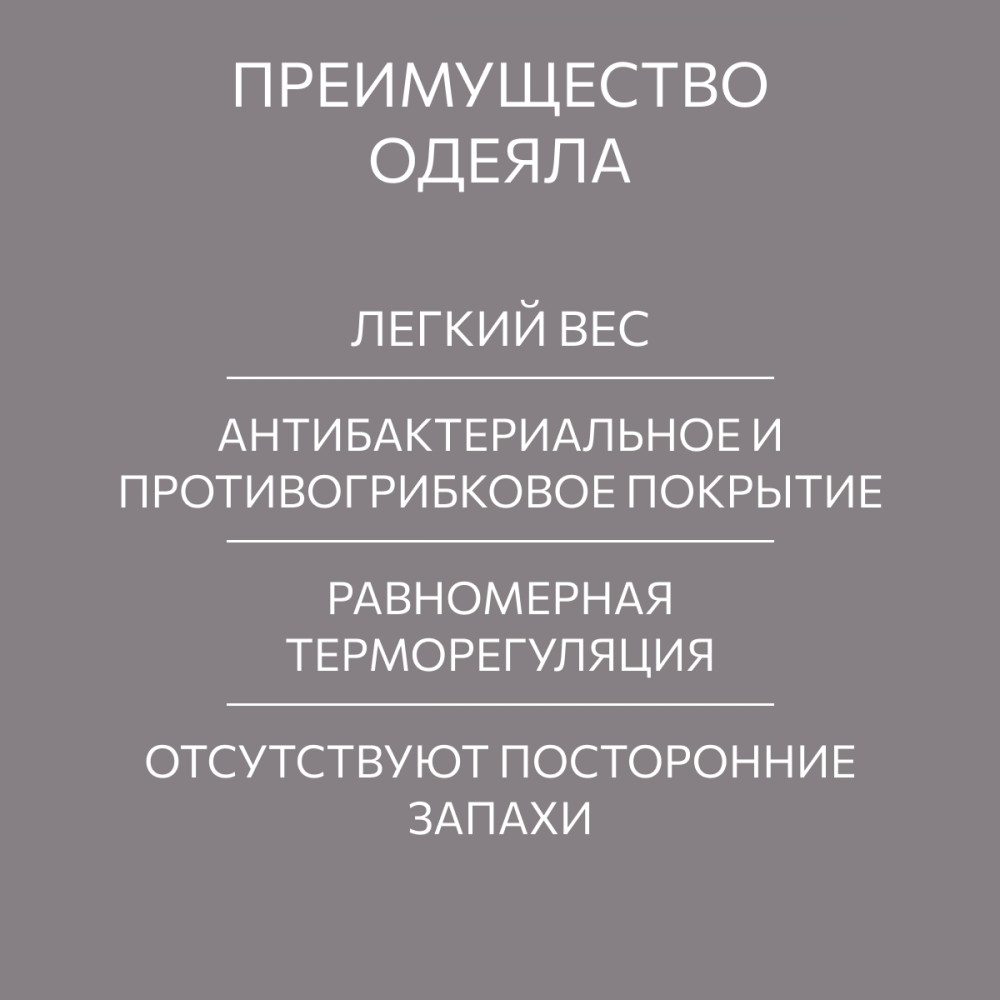 ПРЕИМУЩЕСТВО ОДЕЯЛА

ЛЕГКИЙ ВЕС

АНТИБАКТЕРИАЛЬНОЕ И ПРОТИВОГРИБКОВОЕ ПОКРЫТИЕ

РАВНОМЕРНАЯ ТЕРМОРЕГУЛЯЦИЯ

ОТСУТСТВУЮТ ПОСТОРОННИЕ ЗАПАХИ